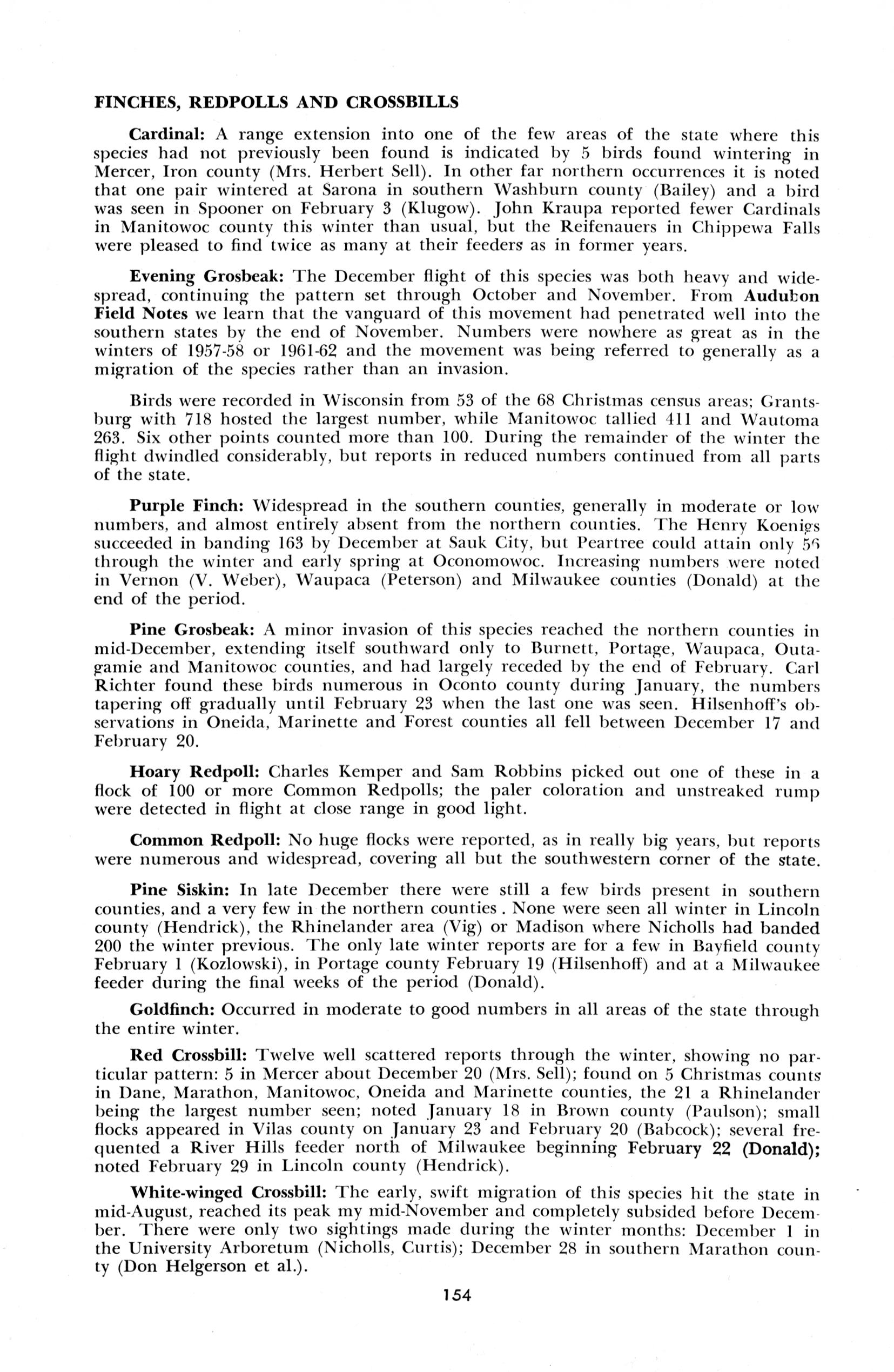 FINCHES, REDPOLLS AND CROSSBILLS

Cardinal: A range extension into one of the few areas of the state where this species had not previously been found is indicated by 5 birds found wintering in Mercer, Iron county (Mrs. Herbert Sell). In other far northern occurrences it is noted that one pair wintered at Sarona in southern Washburn county (Bailey) and a bird was seen in Spooner on February 3 (Klugow). John Kraupa reported fewer Cardinals in Manitowoc county this winter than usual, but the Reifenauers in Chippewa Falls were pleased to find twice as many at their feeders as in former years.

Evening Grosbeak: The December flight of this species was both heavy and widespread, continuing the pattern set through October and November. From Audubon Field Notes we learn that the vanguard of this movement had penetrated well into the southern states by the end of November. Numbers were nowhere as great as in the winters of 1957-58 or 1961-62 and the movement was being referred to generally as a migration of the species rather than an invasion.

Birds were recorded in Wisconsin from 53 of the 68 Christmas census areas; Grantsburg with 718 hosted the largest number, while Manitowoc tallied 411 and Wautoma 263. Six other points counted more than 100. During the remainder of the winter the flight dwindled considerably, but reports in reduced numbers continued from all parts of the state.

Purple Finch: Widespread in the southern counties, generally in moderate or low numbers, and almost entirely absent from the northern counties. The Henry Koenigs succeeded in banding 163 by December at Sauk City, but Peartree could attain only 56 through the winter and early spring at Oconomowoc. Increasing numbers were noted in Vernon (V. Weber), Waupaca (Peterson) and Milwaukee counties (Donald) at the end of the period.

Pine Grosbeak: A minor invasion of this species reached the northern counties in mid-December, extending itself southward only to Burnett, Portage, Waupaca, Outagamie and Manitowoc counties, and had largely receded by the end of February. Carl Richter found these birds numerous in Oconto county during January, the numbers tapering off gradually until February 23 when the last one was seen. Hilsenhoff's observations in Oneida, Marinette and Forest counties all fell between December 17 and February 20.

Hoary Redpoll: Charles Kemper and Sam Robbins picked out one of these in a flock of 100 or more Common Redpolls; the paler coloration and unstreaked rump were detected in flight at close range in good light.

Common Redpoll: No huge flocks were reported, as in really big years, but reports were numerous and widespread, covering all but the southwestern corner of the state.

Pine Siskin: In late December there were still a few birds present in southern counties, and a very few in the northern counties . None were seen all winter in Lincoln county (Hendrick), the Rhinelander area (Vig) or Madison where Nicholls had banded 200 the winter previous. The only late winter reports are for a few in Bayfield county February 1 (Kozlowski), in Portage county February 19 (Hilsenhoff) and at a Milwaukee feeder during the final weeks of the period (Donald).

Goldfinch: Occurred in moderate to good numbers in all areas of the state through the entire winter.

Red Crossbill: Twelve well scattered reports through the winter, showing no particular pattern: 5 in Mercer about December 20 (Mrs. Sell); found on 5 Christmas counts in Dane, Marathon, Manitowoc, Oneida and Marinette counties, the 21 a Rhinelander being the largest number seen; noted January 18 in Brown county (Paulson); small flocks appeared in Vilas county on January 23 and February 20 (Babcock); several frequented a River Hills feeder north of Milwaukee beginning February 22 (Donald); noted February 29 in Lincoln county (Hendrick).

White-winged Crossbill: The early, swift migration of this species hit the state in mid-August, reached its peak my mid-November and completely subsided before December. There were only two sightings made during the winter months: December 1 in the University Arboretum (Nicholls, Curtis); December 28 in southern Marathon county (Don Helgerson et al.).

154